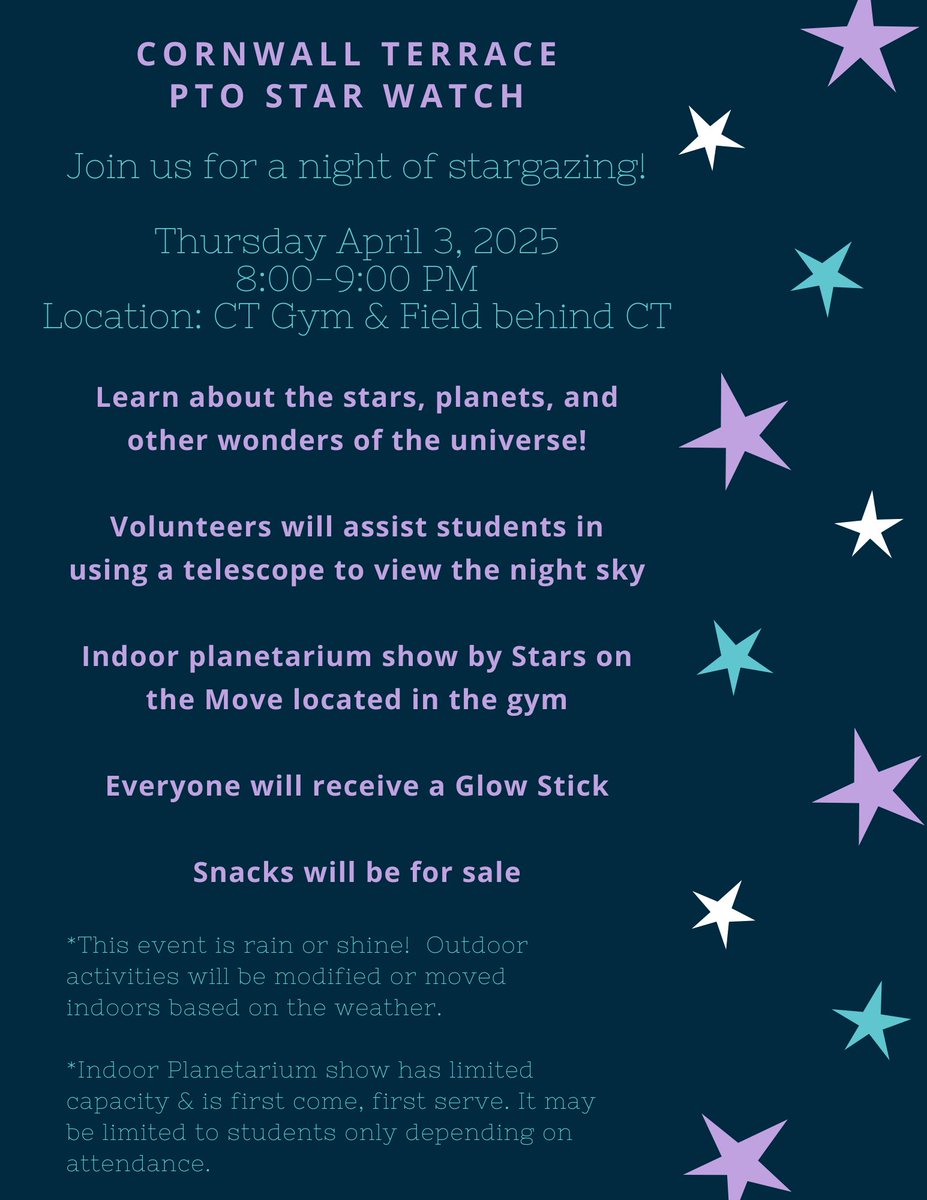 CORNWALL TERRACE
PTO STAR WATCH

Join us for a night of stargazing!

Thursday April 3, 2025
8:00-9:00 PM
Location: CT Gym & Field behind CT

Learn about the stars, planets, and other wonders of the universe!

Volunteers will assist students in using a telescope to view the night sky

Indoor planetarium show by Stars on the Move located in the gym

Everyone will receive a Glow Stick

Snacks will be for sale

*This event is rain or shine! Outdoor activities will be modified or moved indoors based on the weather.

*Indoor Planetarium show has limited capacity & is first come, first serve. It may be limited to students only depending on attendance.